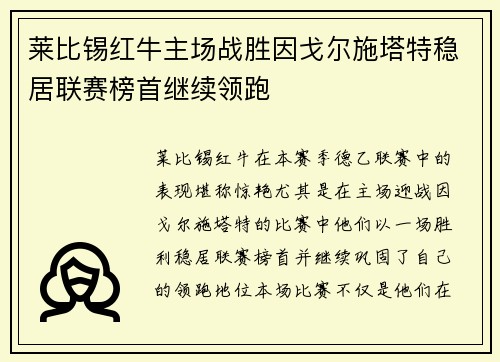 莱比锡红牛主场战胜因戈尔施塔特稳居联赛榜首继续领跑

莱比锡红牛在本赛季德乙联赛中的表现堪称惊艳尤其是在主场迎战因戈尔施塔特的比赛中他们以一场胜利稳居联赛榜首并继续巩固了自己的领跑地位本场比赛不仅是他们在